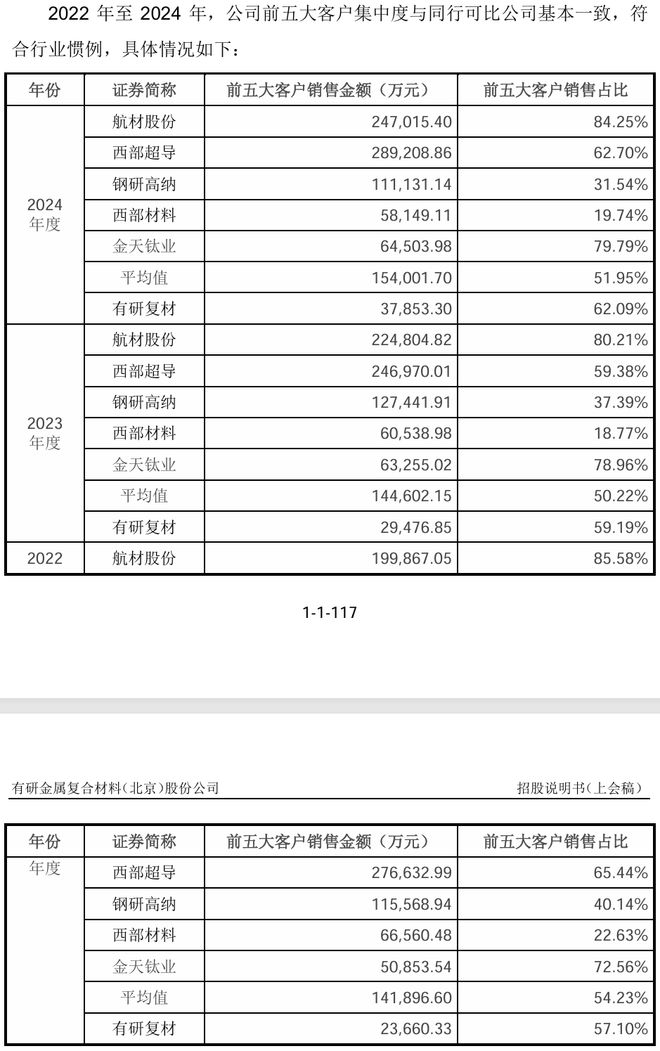 2022 年至 2024 年，公司前五大客户集中度与同行可比公司基本一致，符合行业惯例，具体情况如下：

| 年份 | 证券简称 | 前五大客户销售金额（万元） | 前五大客户销售占比 |
|---|---|---|---|
| 2024 年度 | 航材股份 | 247,015.40 | 84.25% |
| | 西部超导 | 289,208.86 | 62.70% |
| | 钢研高纳 | 111,131.14 | 31.54% |
| | 西部材料 | 58,149.11 | 19.74% |
| | 金天钛业 | 64,503.98 | 79.79% |
| | 平均值 | 154,001.70 | 51.95% |
| | 有研复材 | 37,853.30 | 62.09% |
| 2023 年度 | 航材股份 | 224,804.82 | 80.21% |
| | 西部超导 | 246,970.01 | 59.38% |
| | 钢研高纳 | 127,441.91 | 37.39% |
| | 西部材料 | 60,538.98 | 18.77% |
| | 金天钛业 | 63,255.02 | 78.96% |
| | 平均值 | 144,602.15 | 50.22% |
| | 有研复材 | 29,476.85 | 59.19% |
| 2022 | 航材股份 | 199,867.05 | 85.58% |

1-1-117

有研金属复合材料（北京）股份公司

招股说明书（上会稿）

| 年份 | 证券简称 | 前五大客户销售金额（万元） | 前五大客户销售占比 |
|---|---|---|---|
| 年度 | 西部超导 | 276,632.99 | 65.44% |
| | 钢研高纳 | 115,568.94 | 40.14% |
| | 西部材料 | 66,560.48 | 22.63% |
| | 金天钛业 | 50,853.54 | 72.56% |
| | 平均值 | 141,896.60 | 54.23% |
| | 有研复材 | 23,660.33 | 57.10% |